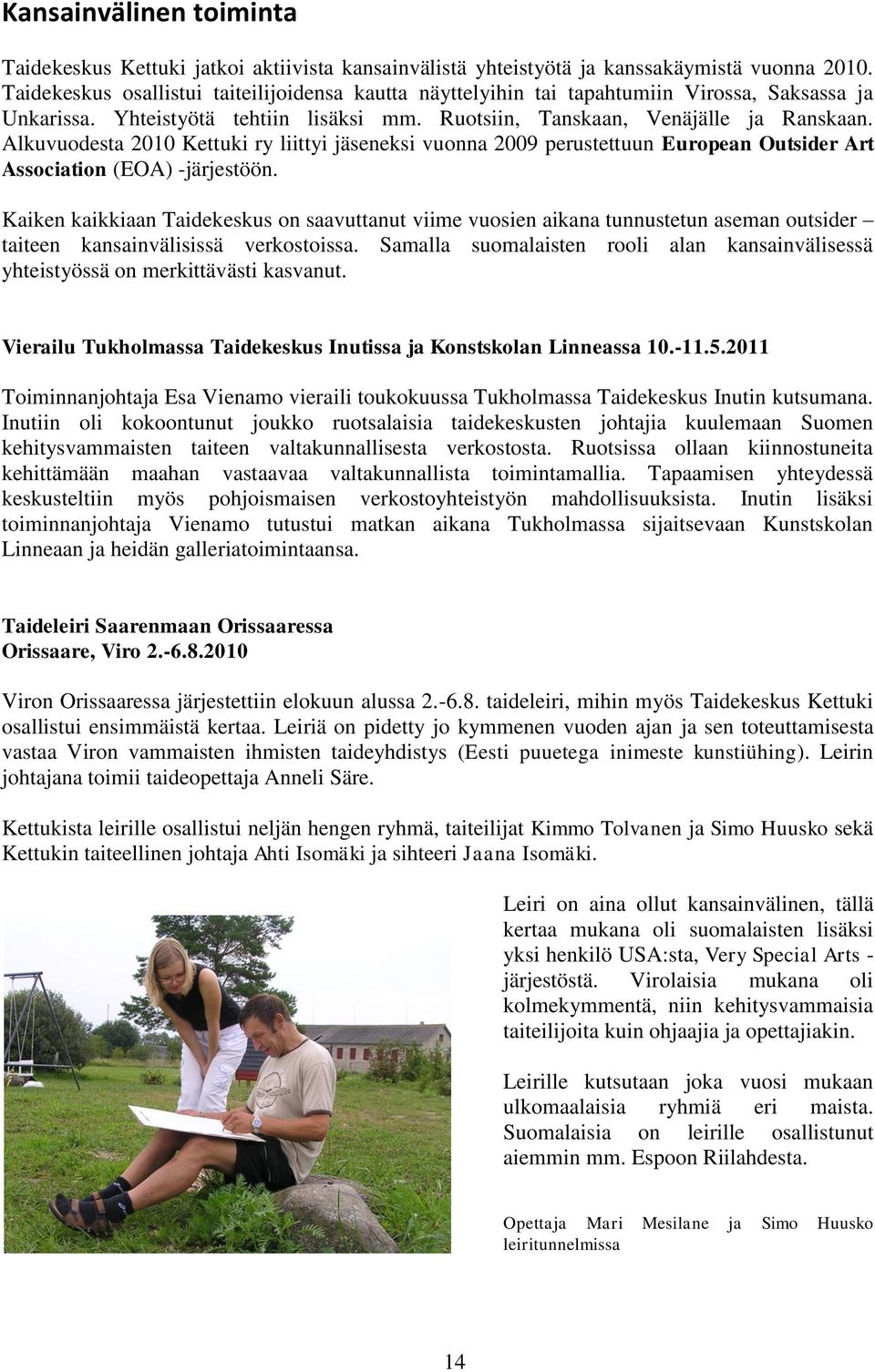 Kansainvälinen toiminta

Taidekeskus Kettuki jatkoi aktiivista kansainvälistä yhteistyötä ja kanssakäymistä vuonna 2010. Taidekeskus osallistui taiteilijoidensa kautta näyttelyihin tai tapahtumiin Virossa, Saksassa ja Unkarissa. Yhteistyötä tehtiin lisäksi mm. Ruotsiin, Tanskaan, Venäjälle ja Ranskaan. Alkuvuodesta 2010 Kettuki ry liittyi jäseneksi vuonna 2009 perustettuun European Outsider Art Association (EOA) -järjestöön.

Kaiken kaikkiaan Taidekeskus on saavuttanut viime vuosien aikana tunnustetun aseman outsider – taiteen kansainvälisissä verkostoissa. Samalla suomalaisten rooli alan kansainvälisessä yhteistyössä on merkittävästi kasvanut.

Vierailu Tukholmassa Taidekeskus Inutissa ja Konstskolan Linneassa 10.-11.5.2011

Toiminnanjohtaja Esa Vienamo vieraili toukokuussa Tukholmassa Taidekeskus Inutin kutsumana. Inutiin oli kokoontunut joukko ruotsalaisia taidekeskusten johtajia kuulemaan Suomen kehitysvammaisten taiteen valtakunnallisesta verkostosta. Ruotsissa ollaan kiinnostuneita kehittämään maahan vastaavaa valtakunnallista toimintamallia. Tapaamisen yhteydessä keskusteltiin myös pohjoismaisen verkostoyhteistyön mahdollisuuksista. Inutin lisäksi toiminnanjohtaja Vienamo tutustui matkan aikana Tukholmassa sijaitsevaan Kunstskolan Linneaan ja heidän galleriatoimintaansa.

Taideleiri Saarenmaan Orissaaressa
Orissaare, Viro 2.-6.8.2010

Viron Orissaaressa järjestettiin elokuun alussa 2.-6.8. taideleiri, mihin myös Taidekeskus Kettuki osallistui ensimmäistä kertaa. Leiriä on pidetty jo kymmenen vuoden ajan ja sen toteuttamisesta vastaa Viron vammaisten ihmisten taideyhdistys (Eesti puuetega inimeste kunstiühing). Leirin johtajana toimii taideopettaja Anneli Säre.

Kettukista leirille osallistui neljän hengen ryhmä, taiteilijat Kimmo Tolvanen ja Simo Huusko sekä Kettukin taiteellinen johtaja Ahti Isomäki ja sihteeri Jaana Isomäki.

Leiri on aina ollut kansainvälinen, tällä kertaa mukana oli suomalaisten lisäksi yksi henkilö USA:sta, Very Special Arts -järjestöstä. Virolaisia mukana oli kolmekymmentä, niin kehitysvammaisia taiteilijoita kuin ohjaajia ja opettajiakin.

Leirille kutsutaan joka vuosi mukaan ulkomaalaisia ryhmiä eri maista. Suomalaisia on leirille osallistunut aiemmin mm. Espoon Riilahdesta.

Opettaja Mari Mesilane ja Simo Huusko leiritunnelmissa

14